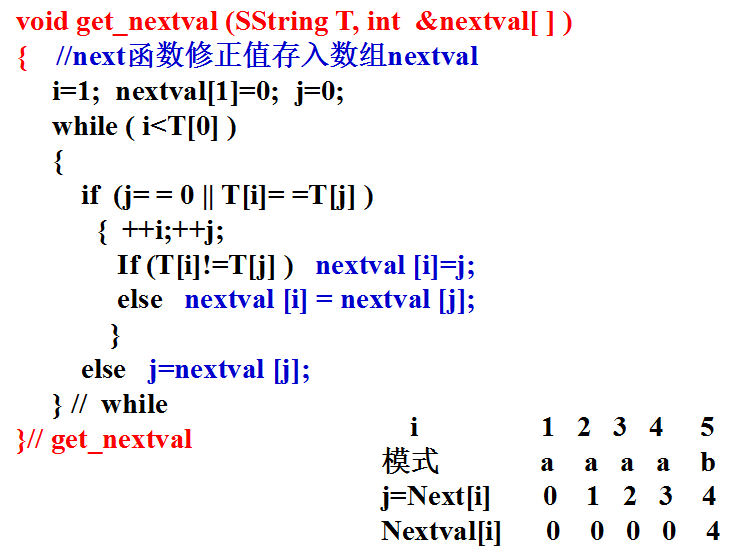 void get_nextval (SString T, int &nextval[ ] )
{ //next函数修正值存入数组nextval
i=1; nextval[1]=0; j=0;
while ( i<T[0] )
{
if (j= = 0 || T[i]= =T[j] )
{ ++i;++j;
If (T[i]!=T[j] ) nextval [i]=j;
else nextval [i] = nextval [j];
}
else j=nextval [j];
} // while
}// get_nextval

| i | 1 | 2 | 3 | 4 | 5 |
|---|---|---|---|---|---|
| 模式 | a | a | a | a | b |
| j=Next[i] | 0 | 1 | 2 | 3 | 4 |
| Nextval[i] | 0 | 0 | 0 | 0 | 4 |